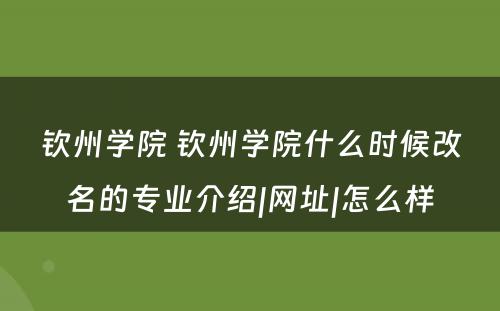 钦州学院 钦州学院什么时候改名的专业介绍|网址|怎么样